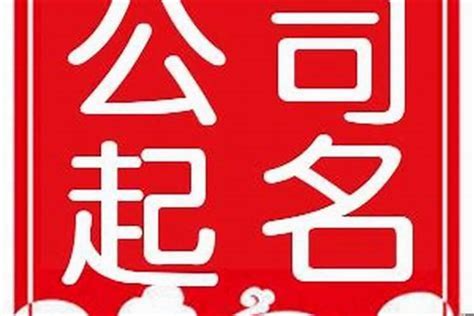 公司
起名